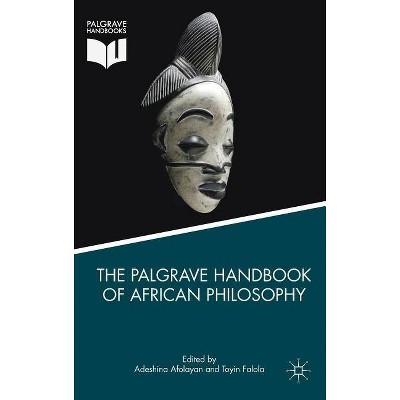 PALGRAVE
HANDBOOKS

THE PALGRAVE HANDBOOK OF AFRICAN PHILOSOPHY

Edited by
Adeshina Afolayan and Toyin Falola